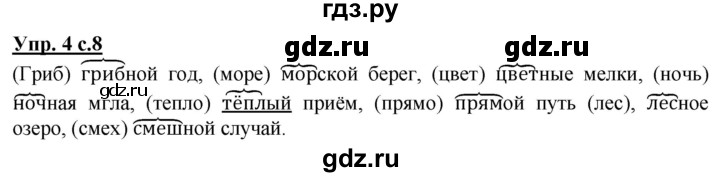 гдз.ру

Упр. 4 с.8

gdz.ru gdz.ru

(Гриб) грибной год, (море) морской берег, (цвет) цветные мелки, (ночь) ночная мгла, (тепло) тёплый приём, (прямо) прямой путь (лес), лесное озеро, (смех) смешной случай.

gdz.ru

gdz.ru